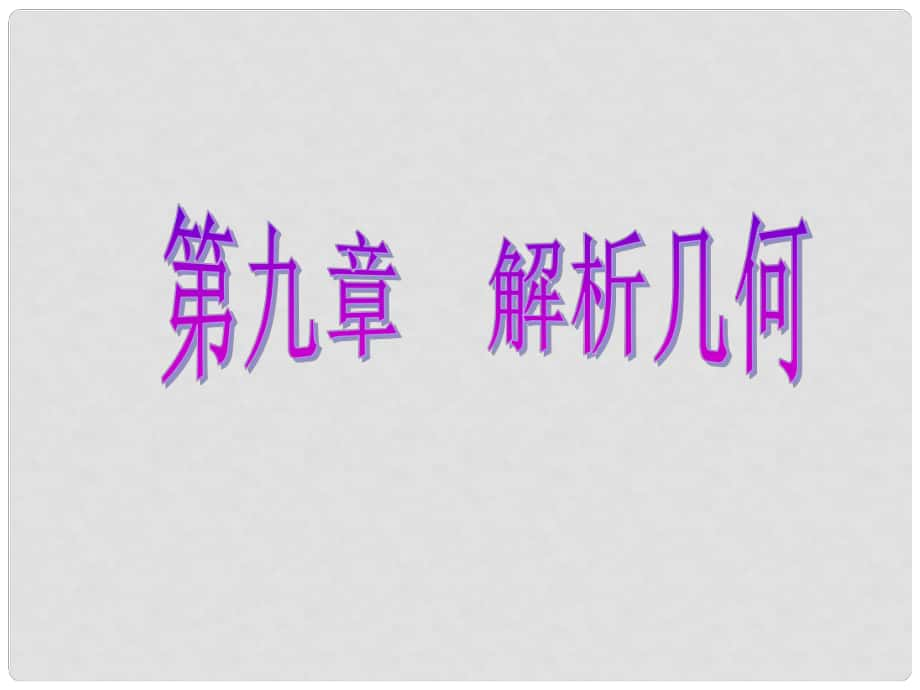 第九章　解析几何